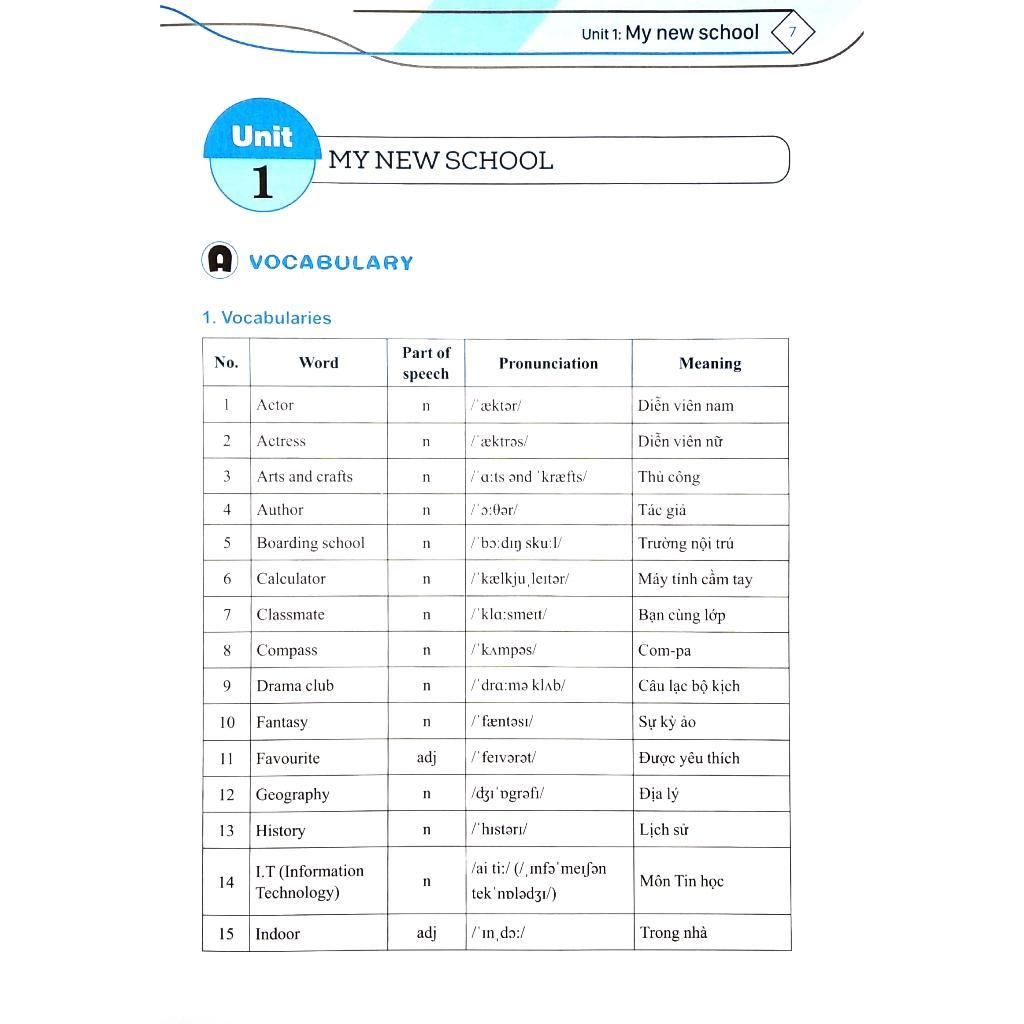 Unit 1: My new school 7

Unit 1 MY NEW SCHOOL

A VOCABULARY

1. Vocabularies

| No. | Word | Part of speech | Pronunciation | Meaning |
|---|---|---|---|---|
| 1 | Actor | n | /ˈæktər/ | Diễn viên nam |
| 2 | Actress | n | /ˈæktrəs/ | Diễn viên nữ |
| 3 | Arts and crafts | n | /ˈɑːts ənd ˈkræfts/ | Thủ công |
| 4 | Author | n | /ˈɔːθər/ | Tác giả |
| 5 | Boarding school | n | /ˈbɔːdɪŋ skuːl/ | Trường nội trú |
| 6 | Calculator | n | /ˈkælkjuˌleɪtər/ | Máy tính cầm tay |
| 7 | Classmate | n | /ˈklɑːsmeɪt/ | Bạn cùng lớp |
| 8 | Compass | n | /ˈkʌmpəs/ | Com-pa |
| 9 | Drama club | n | /ˈdrɑːmə klʌb/ | Câu lạc bộ kịch |
| 10 | Fantasy | n | /ˈfæntəsɪ/ | Sự kỳ ảo |
| 11 | Favourite | adj | /ˈfeɪvərət/ | Được yêu thích |
| 12 | Geography | n | /dʒɪˈɒgrəfɪ/ | Địa lý |
| 13 | History | n | /ˈhɪstərɪ/ | Lịch sử |
| 14 | I.T (Information Technology) | n | /ai tiː/ (/ˌɪnfəˈmeɪʃən tekˈnɒlədʒɪ/) | Môn Tin học |
| 15 | Indoor | adj | /ˈɪnˌdɔː/ | Trong nhà |